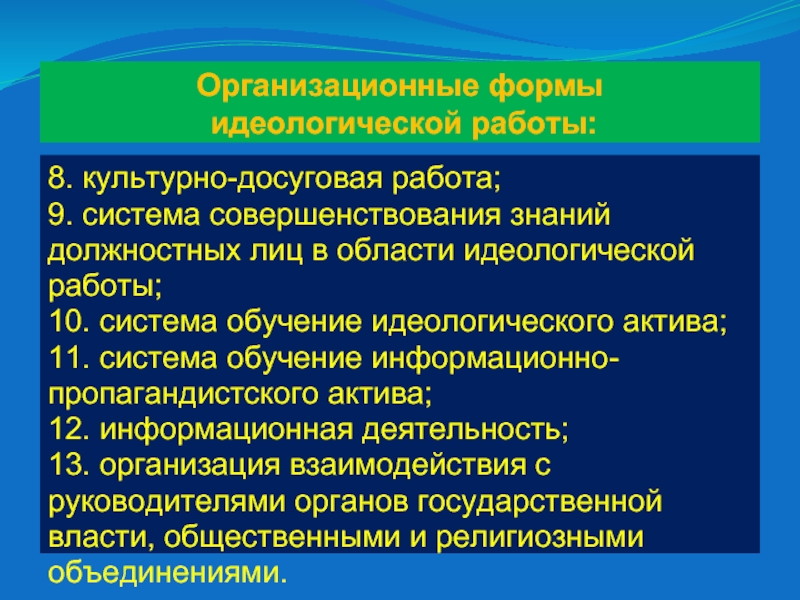 Организационные формы идеологической работы:

8. культурно-досуговая работа;
9. система совершенствования знаний должностных лиц в области идеологической работы;
10. система обучение идеологического актива;
11. система обучение информационно-пропагандистского актива;
12. информационная деятельность;
13. организация взаимодействия с руководителями органов государственной власти, общественными и религиозными объединениями.